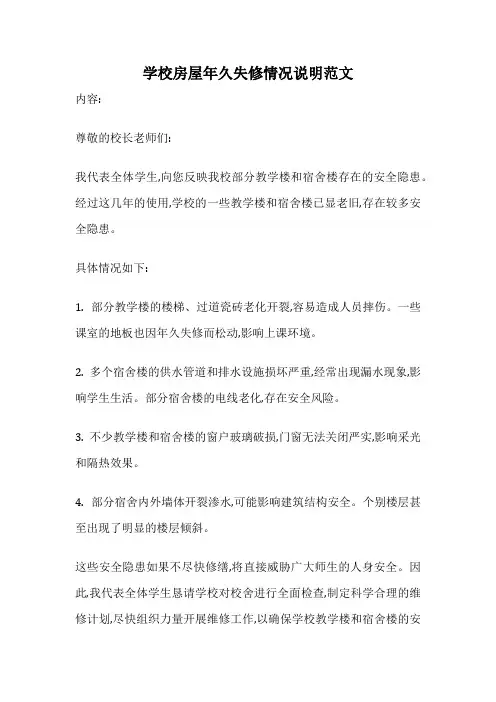 学校房屋年久失修情况说明范文

内容:

尊敬的校长老师们:

我代表全体学生,向您反映我校部分教学楼和宿舍楼存在的安全隐患。经过这几年的使用,学校的一些教学楼和宿舍楼已显老旧,存在较多安全隐患。

具体情况如下:

1. 部分教学楼的楼梯、过道瓷砖老化开裂,容易造成人员摔伤。一些课室的地板也因年久失修而松动,影响上课环境。

2. 多个宿舍楼的供水管道和排水设施损坏严重,经常出现漏水现象,影响学生生活。部分宿舍楼的电线老化,存在安全风险。

3. 不少教学楼和宿舍楼的窗户玻璃破损,门窗无法关闭严实,影响采光和隔热效果。

4. 部分宿舍内外墙体开裂渗水,可能影响建筑结构安全。个别楼层甚至出现了明显的楼层倾斜。

这些安全隐患如果不尽快修缮,将直接威胁广大师生的人身安全。因此,我代表全体学生恳请学校对校舍进行全面检查,制定科学合理的维修计划,尽快组织力量开展维修工作,以确保学校教学楼和宿舍楼的安